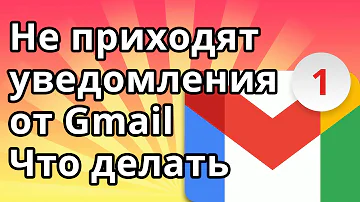 Не приходят уведомления от Gmail Что делать

1